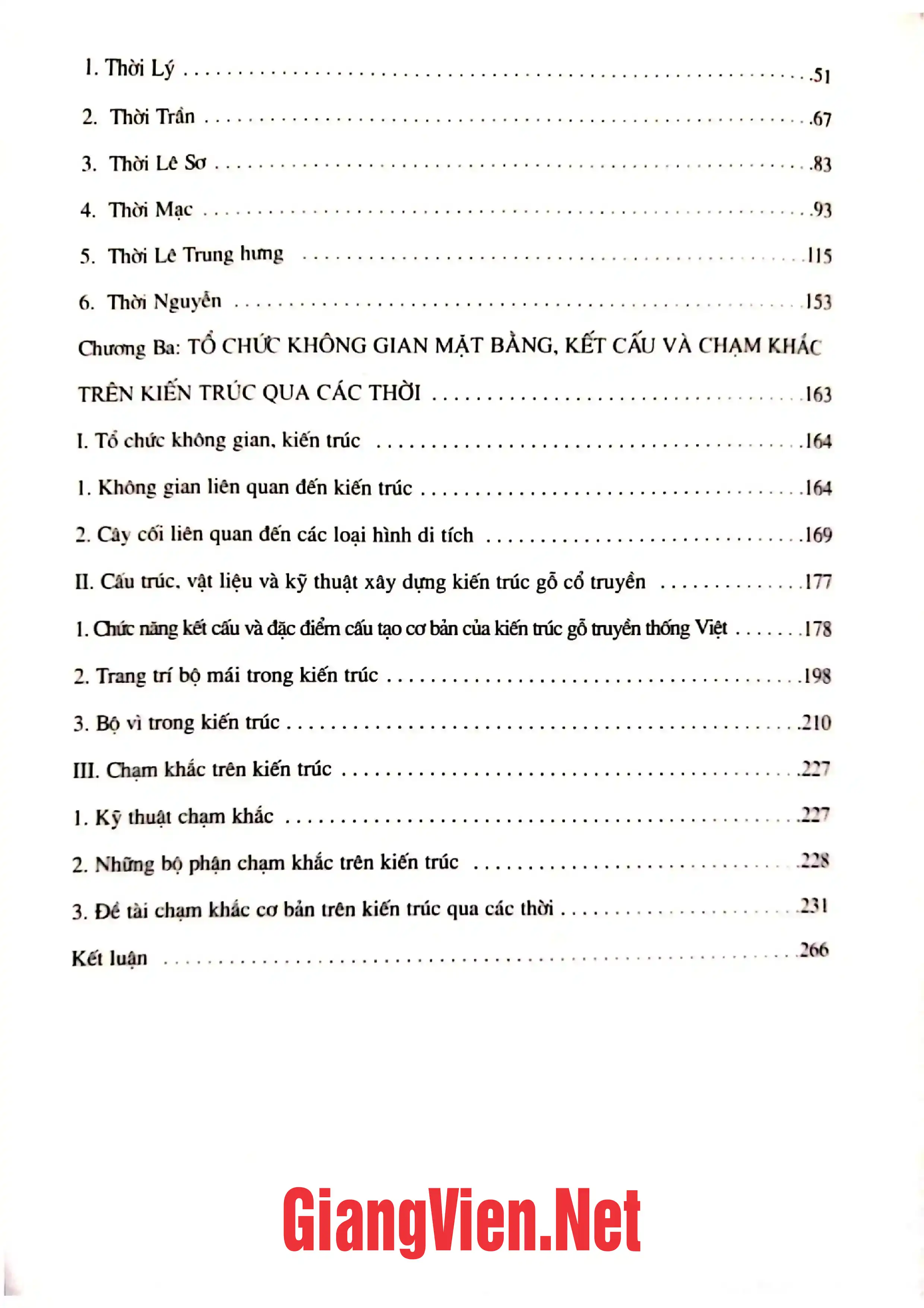 1. Thời Lý 51

2. Thời Trần 67

3. Thời Lê Sơ 83

4. Thời Mạc 93

5. Thời Lê Trung hưng 115

6. Thời Nguyễn 153

Chương Ba: TỔ CHỨC KHÔNG GIAN MẶT BẰNG, KẾT CẤU VÀ CHẠM KHẮC TRÊN KIẾN TRÚC QUA CÁC THỜI 163

I. Tổ chức không gian, kiến trúc 164

1. Không gian liên quan đến kiến trúc 164

2. Cây cối liên quan đến các loại hình di tích 169

II. Cấu trúc, vật liệu và kỹ thuật xây dựng kiến trúc gỗ cổ truyền 177

1. Chức năng kết cấu và đặc điểm cấu tạo cơ bản của kiến trúc gỗ truyền thống Việt 178

2. Trang trí bộ mái trong kiến trúc 198

3. Bộ vì trong kiến trúc 210

III. Chạm khắc trên kiến trúc 227

1. Kỹ thuật chạm khắc 227

2. Những bộ phận chạm khắc trên kiến trúc 228

3. Đề tài chạm khắc cơ bản trên kiến trúc qua các thời 231

Kết luận 266

GiangVien.Net